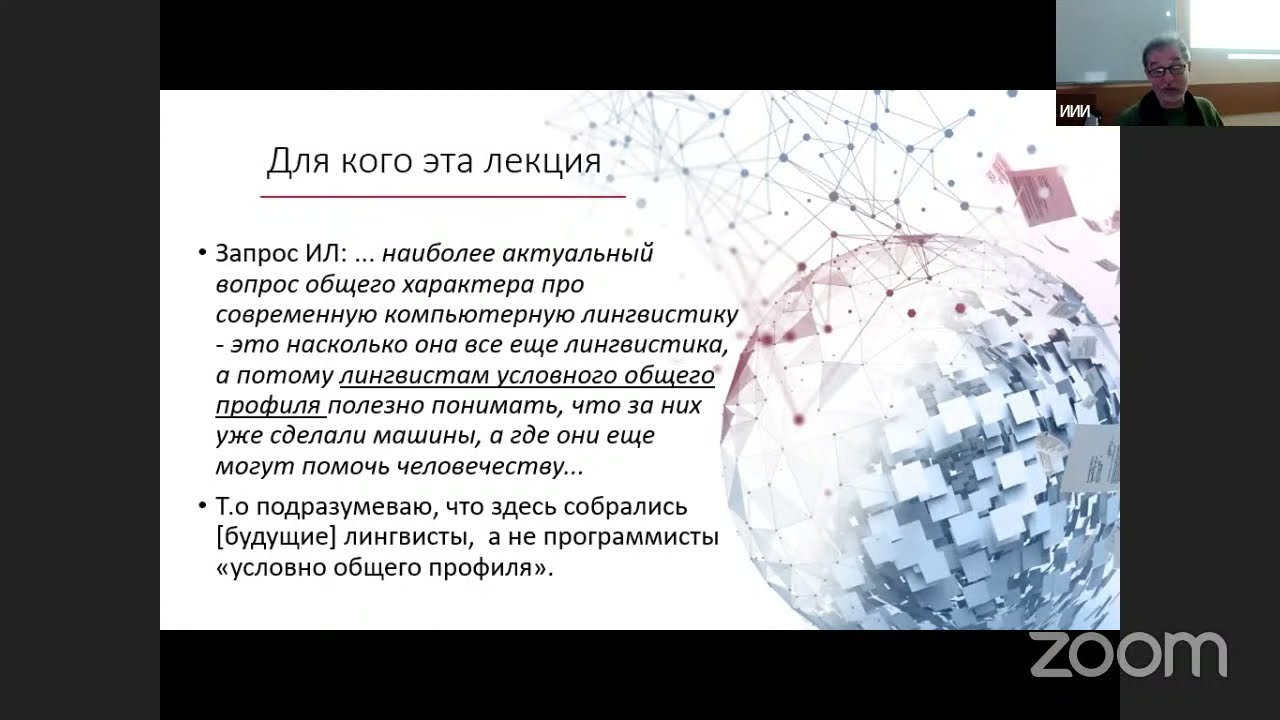 ИИИ

Для кого эта лекция

• Запрос ИЛ: ... наиболее актуальный вопрос общего характера про современную компьютерную лингвистику - это насколько она все еще лингвистика, а потому лингвистам условного общего профиля полезно понимать, что за них уже сделали машины, а где они еще могут помочь человечеству...

• Т.о подразумеваю, что здесь собрались [будущие] лингвисты, а не программисты «условно общего профиля».

zoom